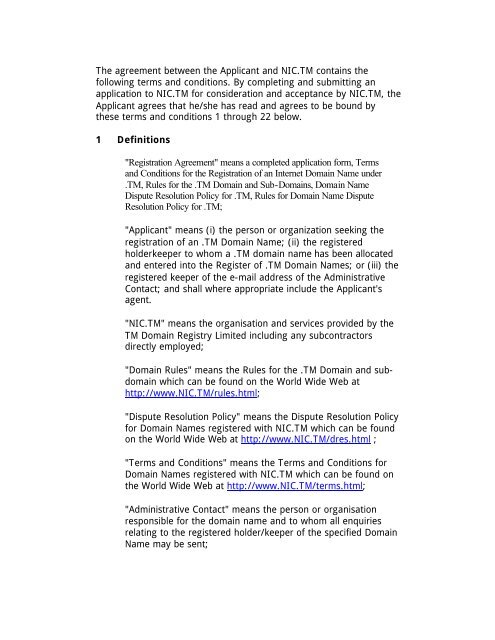 The agreement between the Applicant and NIC.TM contains the following terms and conditions. By completing and submitting an application to NIC.TM for consideration and acceptance by NIC.TM, the Applicant agrees that he/she has read and agrees to be bound by these terms and conditions 1 through 22 below.

1 Definitions

"Registration Agreement" means a completed application form, Terms and Conditions for the Registration of an Internet Domain Name under .TM, Rules for the .TM Domain and Sub-Domains, Domain Name Dispute Resolution Policy for .TM, Rules for Domain Name Dispute Resolution Policy for .TM;

"Applicant" means (i) the person or organization seeking the registration of an .TM Domain Name; (ii) the registered holderkeeper to whom a .TM domain name has been allocated and entered into the Register of .TM Domain Names; or (iii) the registered keeper of the e-mail address of the Administrative Contact; and shall where appropriate include the Applicant's agent.

"NIC.TM" means the organisation and services provided by the TM Domain Registry Limited including any subcontractors directly employed;

"Domain Rules" means the Rules for the .TM Domain and sub-domain which can be found on the World Wide Web at http://www.NIC.TM/rules.html;

"Dispute Resolution Policy" means the Dispute Resolution Policy for Domain Names registered with NIC.TM which can be found on the World Wide Web at http://www.NIC.TM/dres.html ;

"Terms and Conditions" means the Terms and Conditions for Domain Names registered with NIC.TM which can be found on the World Wide Web at http://www.NIC.TM/terms.html;

"Administrative Contact" means the person or organisation responsible for the domain name and to whom all enquiries relating to the registered holder/keeper of the specified Domain Name may be sent;